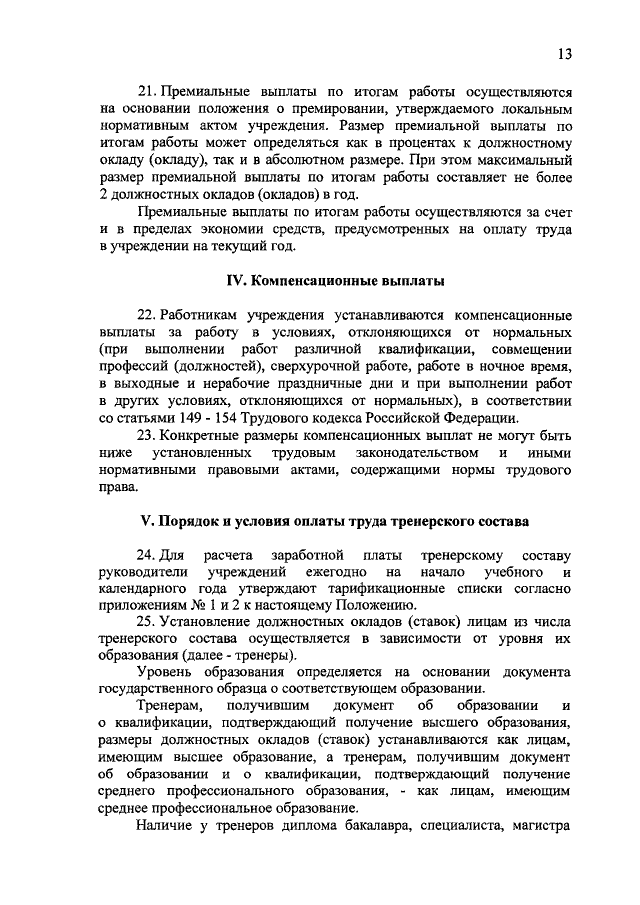 13

21. Премиальные выплаты по итогам работы осуществляются на основании положения о премировании, утверждаемого локальным нормативным актом учреждения. Размер премиальной выплаты по итогам работы может определяться как в процентах к должностному окладу (окладу), так и в абсолютном размере. При этом максимальный размер премиальной выплаты по итогам работы составляет не более 2 должностных окладов (окладов) в год.

Премиальные выплаты по итогам работы осуществляются за счет и в пределах экономии средств, предусмотренных на оплату труда в учреждении на текущий год.

IV. Компенсационные выплаты

22. Работникам учреждения устанавливаются компенсационные выплаты за работу в условиях, отклоняющихся от нормальных (при выполнении работ различной квалификации, совмещении профессий (должностей), сверхурочной работе, работе в ночное время, в выходные и нерабочие праздничные дни и при выполнении работ в других условиях, отклоняющихся от нормальных), в соответствии со статьями 149 - 154 Трудового кодекса Российской Федерации.

23. Конкретные размеры компенсационных выплат не могут быть ниже установленных трудовым законодательством и иными нормативными правовыми актами, содержащими нормы трудового права.

V. Порядок и условия оплаты труда тренерского состава

24. Для расчета заработной платы тренерскому составу руководители учреждений ежегодно на начало учебного и календарного года утверждают тарификационные списки согласно приложениям № 1 и 2 к настоящему Положению.

25. Установление должностных окладов (ставок) лицам из числа тренерского состава осуществляется в зависимости от уровня их образования (далее - тренеры).

Уровень образования определяется на основании документа государственного образца о соответствующем образовании.

Тренерам, получившим документ об образовании и о квалификации, подтверждающий получение высшего образования, размеры должностных окладов (ставок) устанавливаются как лицам, имеющим высшее образование, а тренерам, получившим документ об образовании и о квалификации, подтверждающий получение среднего профессионального образования, - как лицам, имеющим среднее профессиональное образование.

Наличие у тренеров диплома бакалавра, специалиста, магистра